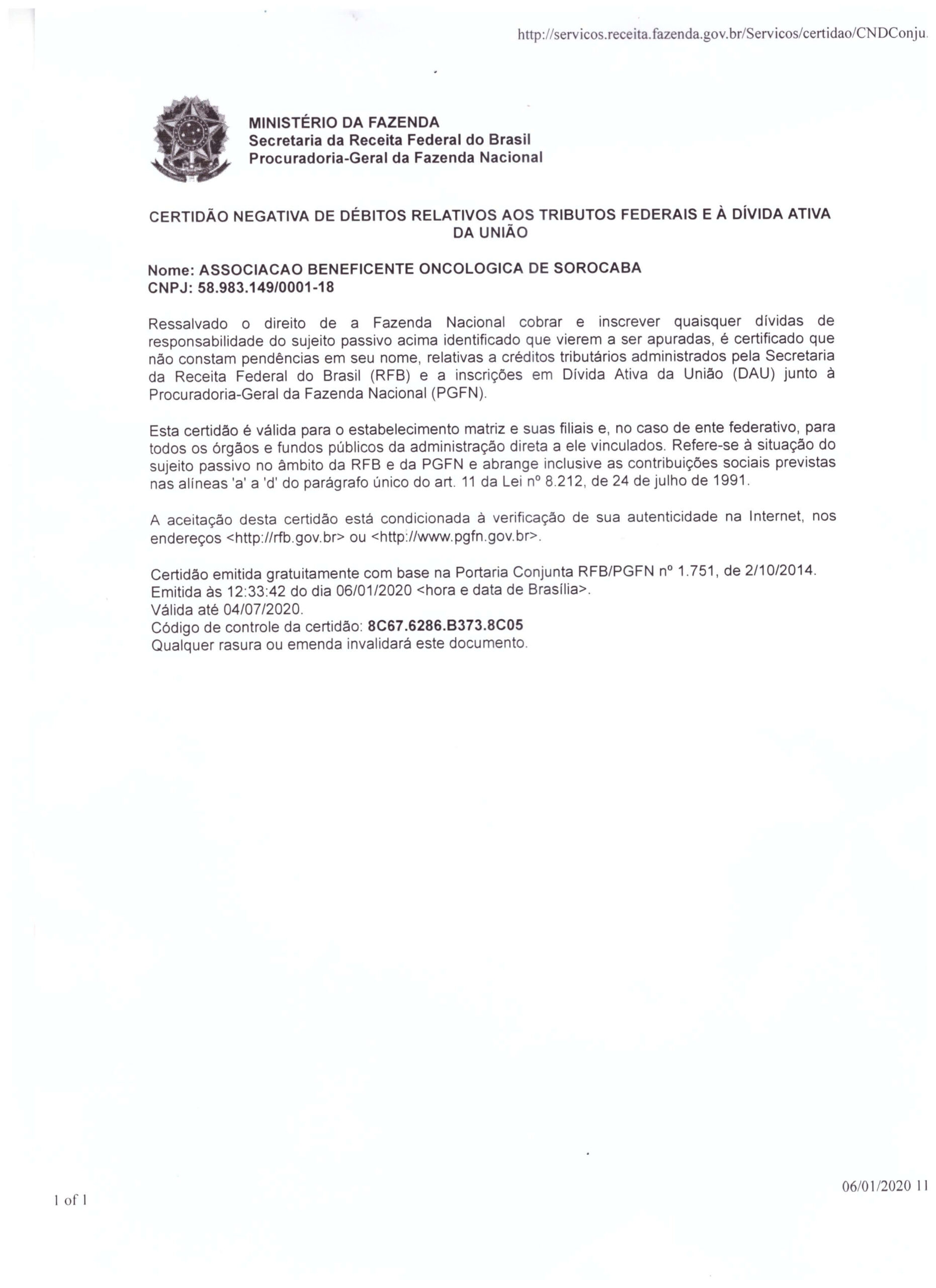 http://servicos.receita.fazenda.gov.br/Servicos/certidao/CNDConju

MINISTÉRIO DA FAZENDA
Secretaria da Receita Federal do Brasil
Procuradoria-Geral da Fazenda Nacional

CERTIDÃO NEGATIVA DE DÉBITOS RELATIVOS AOS TRIBUTOS FEDERAIS E À DÍVIDA ATIVA DA UNIÃO

Nome: ASSOCIACAO BENEFICENTE ONCOLOGICA DE SOROCABA
CNPJ: 58.983.149/0001-18

Ressalvado o direito de a Fazenda Nacional cobrar e inscrever quaisquer dívidas de responsabilidade do sujeito passivo acima identificado que vierem a ser apuradas, é certificado que não constam pendências em seu nome, relativas a créditos tributários administrados pela Secretaria da Receita Federal do Brasil (RFB) e a inscrições em Dívida Ativa da União (DAU) junto à Procuradoria-Geral da Fazenda Nacional (PGFN).

Esta certidão é válida para o estabelecimento matriz e suas filiais e, no caso de ente federativo, para todos os órgãos e fundos públicos da administração direta a ele vinculados. Refere-se à situação do sujeito passivo no âmbito da RFB e da PGFN e abrange inclusive as contribuições sociais previstas nas alíneas 'a' a 'd' do parágrafo único do art. 11 da Lei nº 8.212, de 24 de julho de 1991.

A aceitação desta certidão está condicionada à verificação de sua autenticidade na Internet, nos endereços <http://rfb.gov.br> ou <http://www.pgfn.gov.br>.

Certidão emitida gratuitamente com base na Portaria Conjunta RFB/PGFN nº 1.751, de 2/10/2014.
Emitida às 12:33:42 do dia 06/01/2020 <hora e data de Brasília>.
Válida até 04/07/2020.
Código de controle da certidão: 8C67.6286.B373.8C05
Qualquer rasura ou emenda invalidará este documento.

1 of 1

06/01/2020 11